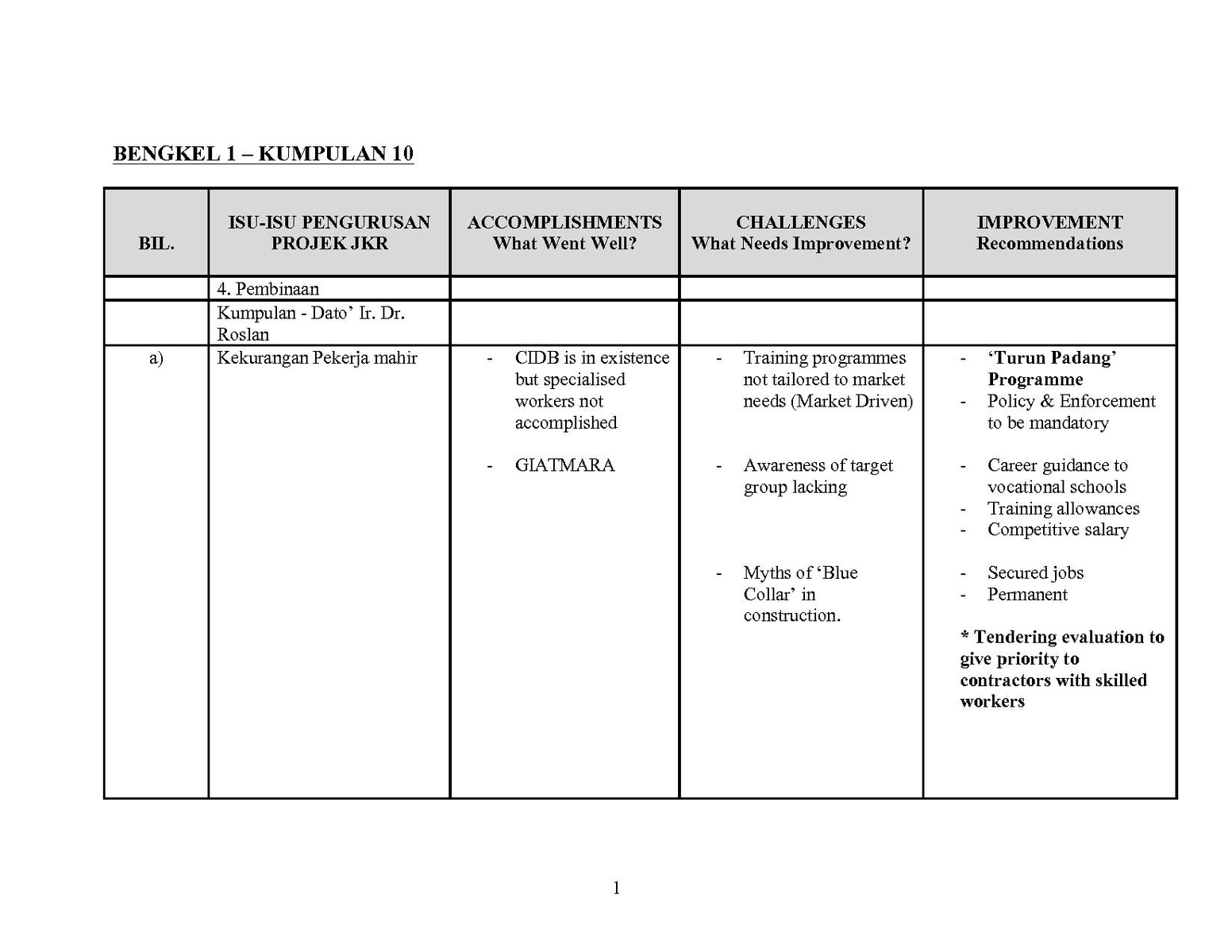 BENGKEL 1 – KUMPULAN 10

| BIL. | ISU-ISU PENGURUSAN PROJEK JKR | ACCOMPLISHMENTS What Went Well? | CHALLENGES What Needs Improvement? | IMPROVEMENT Recommendations |
|---|---|---|---|---|
| | 4. Pembinaan | | | |
| | Kumpulan - Dato' Ir. Dr. Roslan | | | |
| a) | Kekurangan Pekerja mahir | - CIDB is in existence but specialised workers not accomplished - GIATMARA | - Training programmes not tailored to market needs (Market Driven) - Awareness of target group lacking - Myths of 'Blue Collar' in construction. | - 'Turun Padang' Programme - Policy & Enforcement to be mandatory - Career guidance to vocational schools - Training allowances - Competitive salary - Secured jobs - Permanent * Tendering evaluation to give priority to contractors with skilled workers |

1